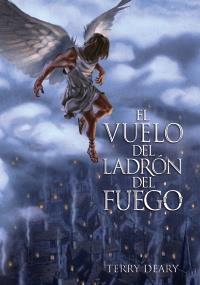 EL VUELO DEL LADRÓN DEL FUEGO

TERRY DEARY